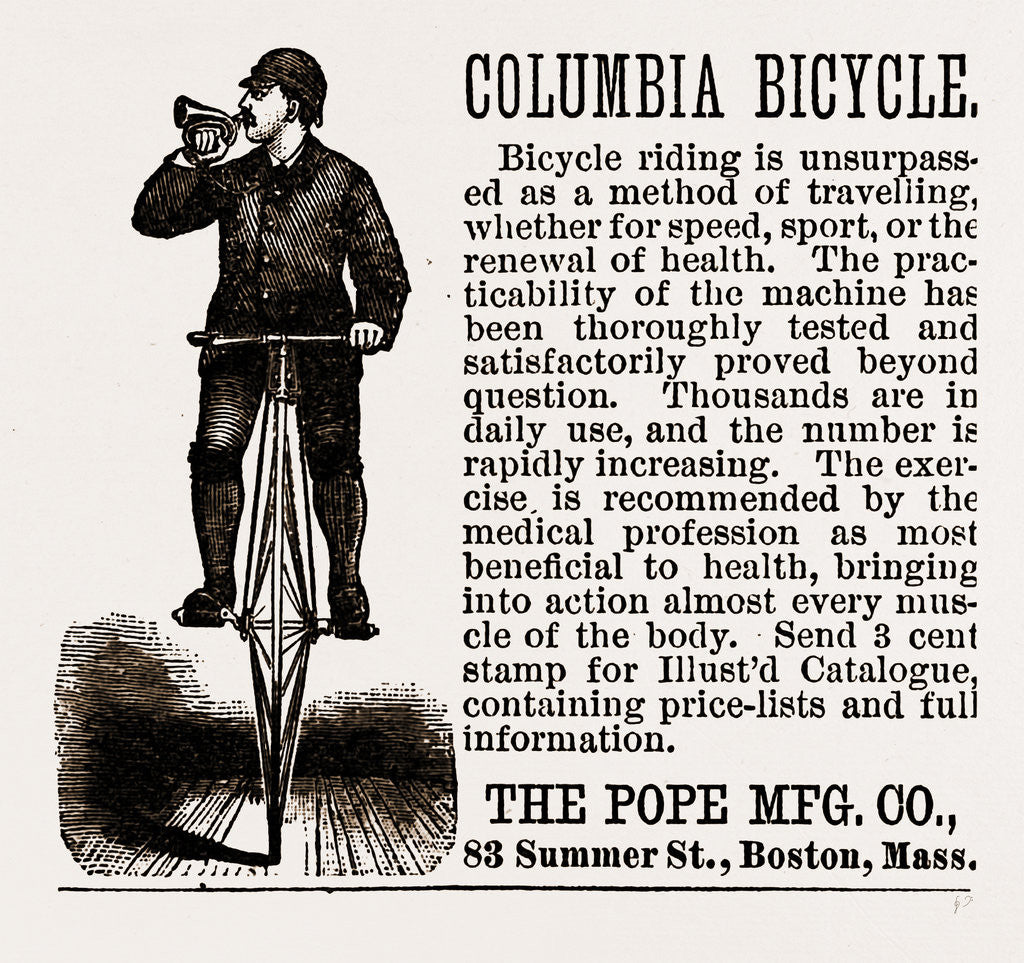 COLUMBIA BICYCLE.

Bicycle riding is unsurpassed as a method of travelling, whether for speed, sport, or the renewal of health. The practicability of the machine has been thoroughly tested and satisfactorily proved beyond question. Thousands are in daily use, and the number is rapidly increasing. The exercise is recommended by the medical profession as most beneficial to health, bringing into action almost every muscle of the body. Send 3 cent stamp for Illust'd Catalogue, containing price-lists and full information.

THE POPE MFG. CO.,
83 Summer St., Boston, Mass.